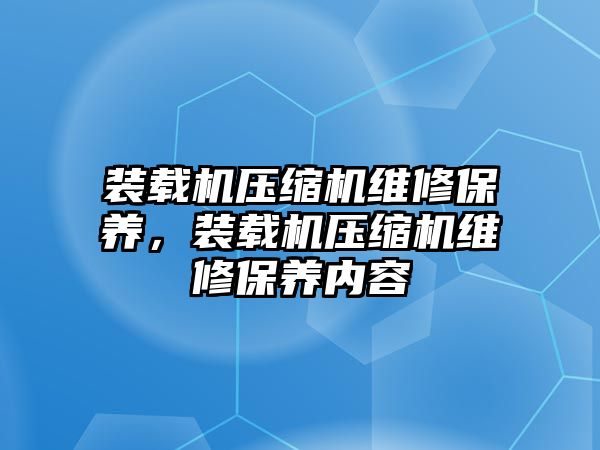 装载机压缩机维修保养，装载机压缩机维修保养内容